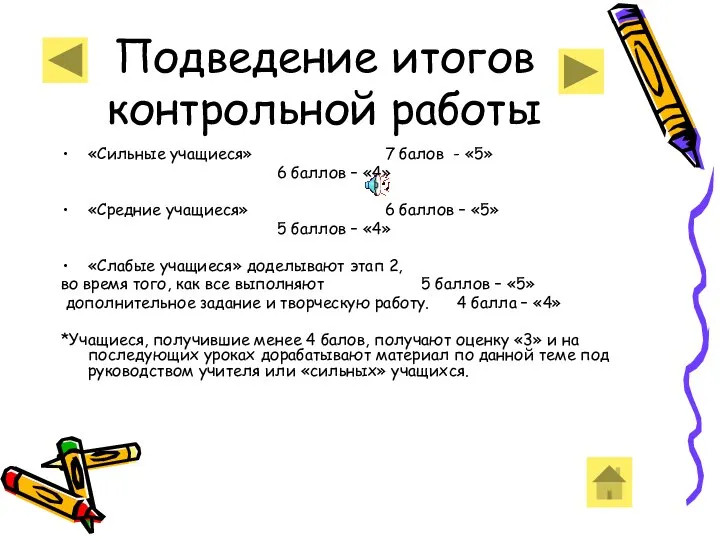 Подведение итогов контрольной работы

• «Сильные учащиеся» 7 балов - «5»
6 баллов – «4»

• «Средние учащиеся» 6 баллов – «5»
5 баллов – «4»

• «Слабые учащиеся» доделывают этап 2,
во время того, как все выполняют 5 баллов – «5»
дополнительное задание и творческую работу. 4 балла – «4»

*Учащиеся, получившие менее 4 балов, получают оценку «3» и на последующих уроках дорабатывают материал по данной теме под руководством учителя или «сильных» учащихся.